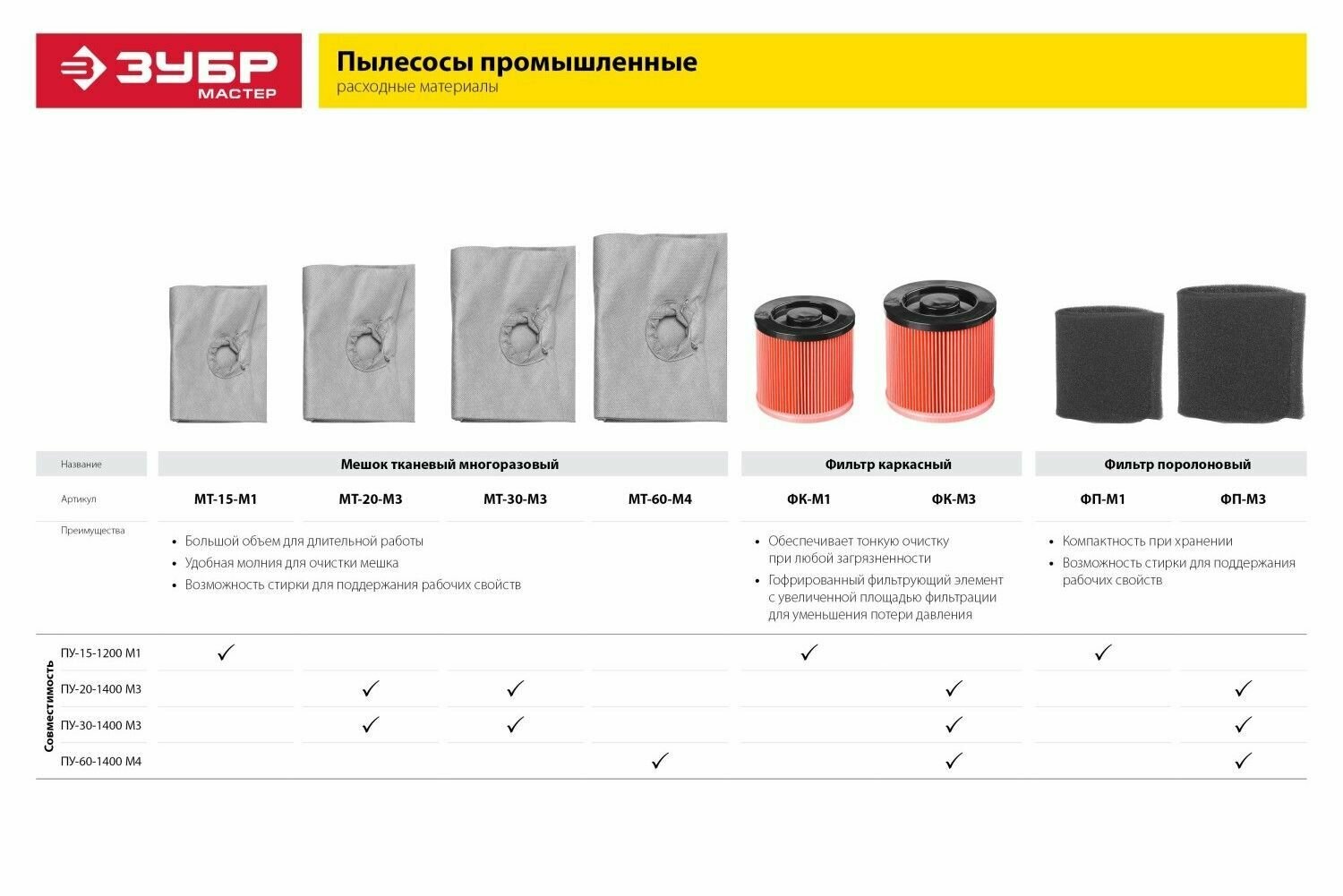 ЗУБР МАСТЕР

Пылесосы промышленные
расходные материалы

| Название | Мешок тканевый многоразовый | | | | Фильтр каркасный | | Фильтр поролоновый | |
|---|---|---|---|---|---|---|---|---|
| Артикул | МТ-15-М1 | МТ-20-М3 | МТ-30-М3 | МТ-60-М4 | ФК-М1 | ФК-М3 | ФП-М1 | ФП-М3 |
| Преимущества | • Большой объем для длительной работы • Удобная молния для очистки мешка • Возможность стирки для поддержания рабочих свойств | | | | • Обеспечивает тонкую очистку при любой загрязненности • Гофрированный фильтрующий элемент с увеличенной площадью фильтрации для уменьшения потери давления | | • Компактность при хранении • Возможность стирки для поддержания рабочих свойств | |
| ПУ-15-1200 М1 | ✓ | | | | ✓ | | ✓ | |
| ПУ-20-1400 М3 | | ✓ | ✓ | | | ✓ | | ✓ |
| ПУ-30-1400 М3 | | ✓ | ✓ | | | ✓ | | ✓ |
| ПУ-60-1400 М4 | | | | ✓ | | ✓ | | ✓ |

Совместимость